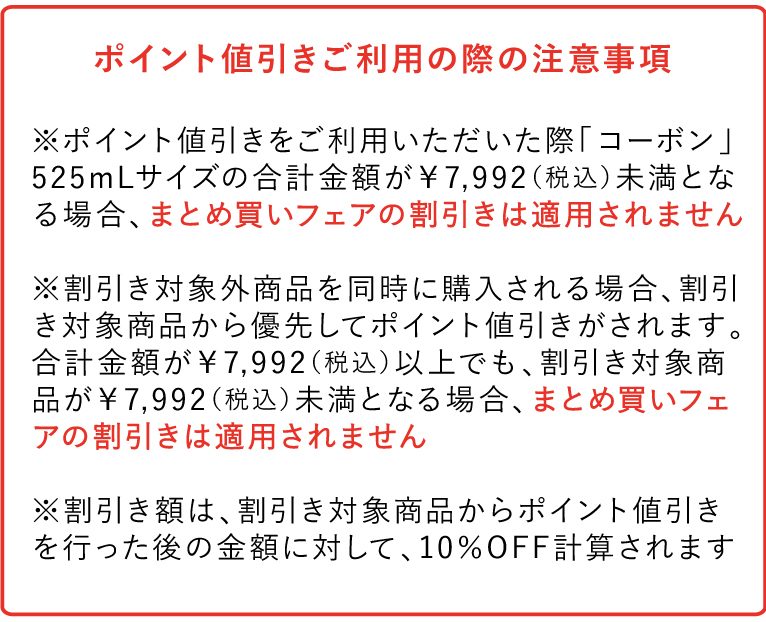 ポイント値引きご利用の際の注意事項

※ポイント値引きをご利用いただいた際「コーボン」525mLサイズの合計金額が￥7,992（税込）未満となる場合、まとめ買いフェアの割引きは適用されません

※割引き対象外商品を同時に購入される場合、割引き対象商品から優先してポイント値引きがされます。合計金額が￥7,992（税込）以上でも、割引き対象商品が￥7,992（税込）未満となる場合、まとめ買いフェアの割引きは適用されません

※割引き額は、割引き対象商品からポイント値引きを行った後の金額に対して、10％OFF計算されます